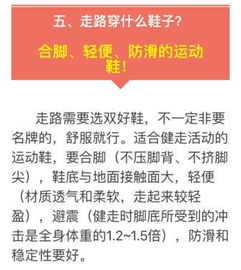 五、走路穿什么鞋子?

合脚、轻便、防滑的运动鞋!

走路需要选双好鞋，不一定非要名牌的，舒服就行。适合健走活动的运动鞋，要合脚（不压脚背、不挤脚尖），鞋底与地面接触面大，轻便（材质透气和柔软，走起来较轻盈），避震（健走时脚底所受到的冲击是全身体重的1.2~1.5倍），防滑和稳定性要好。